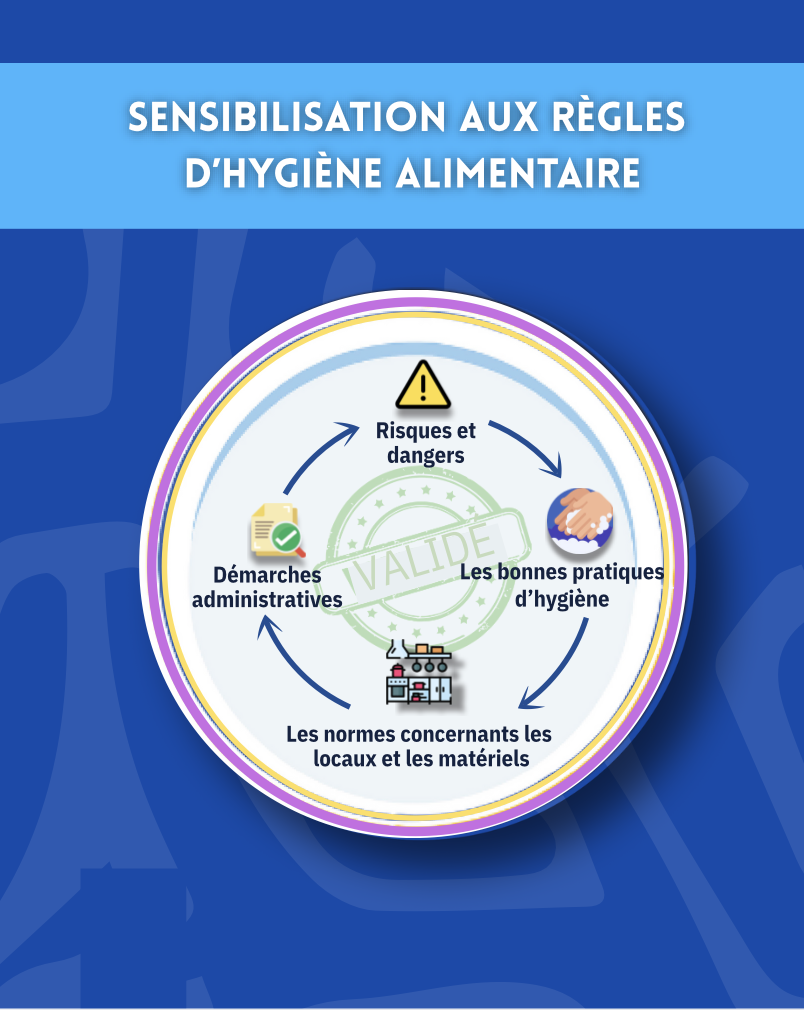 SENSIBILISATION AUX RÈGLES D'HYGIÈNE ALIMENTAIRE

Risques et dangers

Les bonnes pratiques d'hygiène

Les normes concernant les locaux et les matériels

Démarches administratives

VALIDÉ